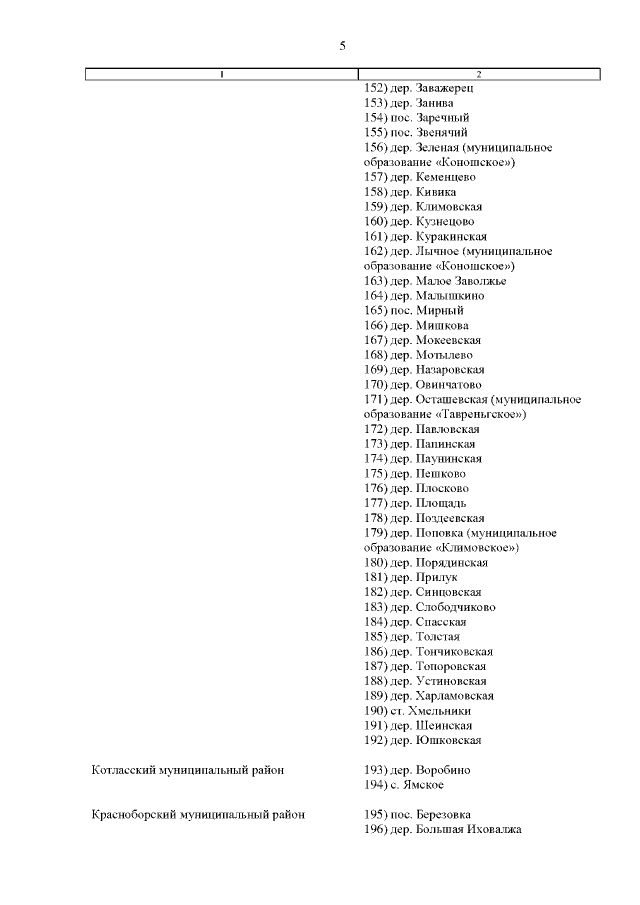 5

| 1 | 2 |
|---|---|
| | 152) дер. Заважерец<br>153) дер. Занива<br>154) пос. Заречный<br>155) пос. Звенячий<br>156) дер. Зеленая (муниципальное образование «Коношское»)<br>157) дер. Кеменцево<br>158) дер. Кивика<br>159) дер. Климовская<br>160) дер. Кузнецово<br>161) дер. Куракинская<br>162) дер. Лычное (муниципальное образование «Коношское»)<br>163) дер. Малое Заволжье<br>164) дер. Малышкино<br>165) пос. Мирный<br>166) дер. Мишкова<br>167) дер. Мокеевская<br>168) дер. Мотылево<br>169) дер. Назаровская<br>170) дер. Овинчатово<br>171) дер. Осташевская (муниципальное образование «Тавреньгское»)<br>172) дер. Павловская<br>173) дер. Папинская<br>174) дер. Паунинская<br>175) дер. Пешково<br>176) дер. Плосково<br>177) дер. Площадь<br>178) дер. Поздеевская<br>179) дер. Поповка (муниципальное образование «Климовское»)<br>180) дер. Порядинская<br>181) дер. Прилук<br>182) дер. Синцовская<br>183) дер. Слободчиково<br>184) дер. Спасская<br>185) дер. Толстая<br>186) дер. Тончиковская<br>187) дер. Топоровская<br>188) дер. Устиновская<br>189) дер. Харламовская<br>190) ст. Хмельники<br>191) дер. Шеинская<br>192) дер. Юшковская |
| Котласский муниципальный район | 193) дер. Воробино<br>194) с. Ямское |
| Красноборский муниципальный район | 195) пос. Березовка<br>196) дер. Большая Иховалжа |